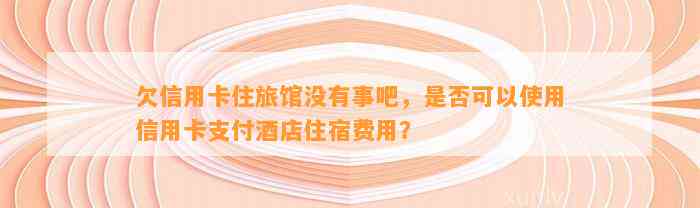 欠信用卡住旅馆没有事吧，是否可以使用信用卡支付酒店住宿费用？